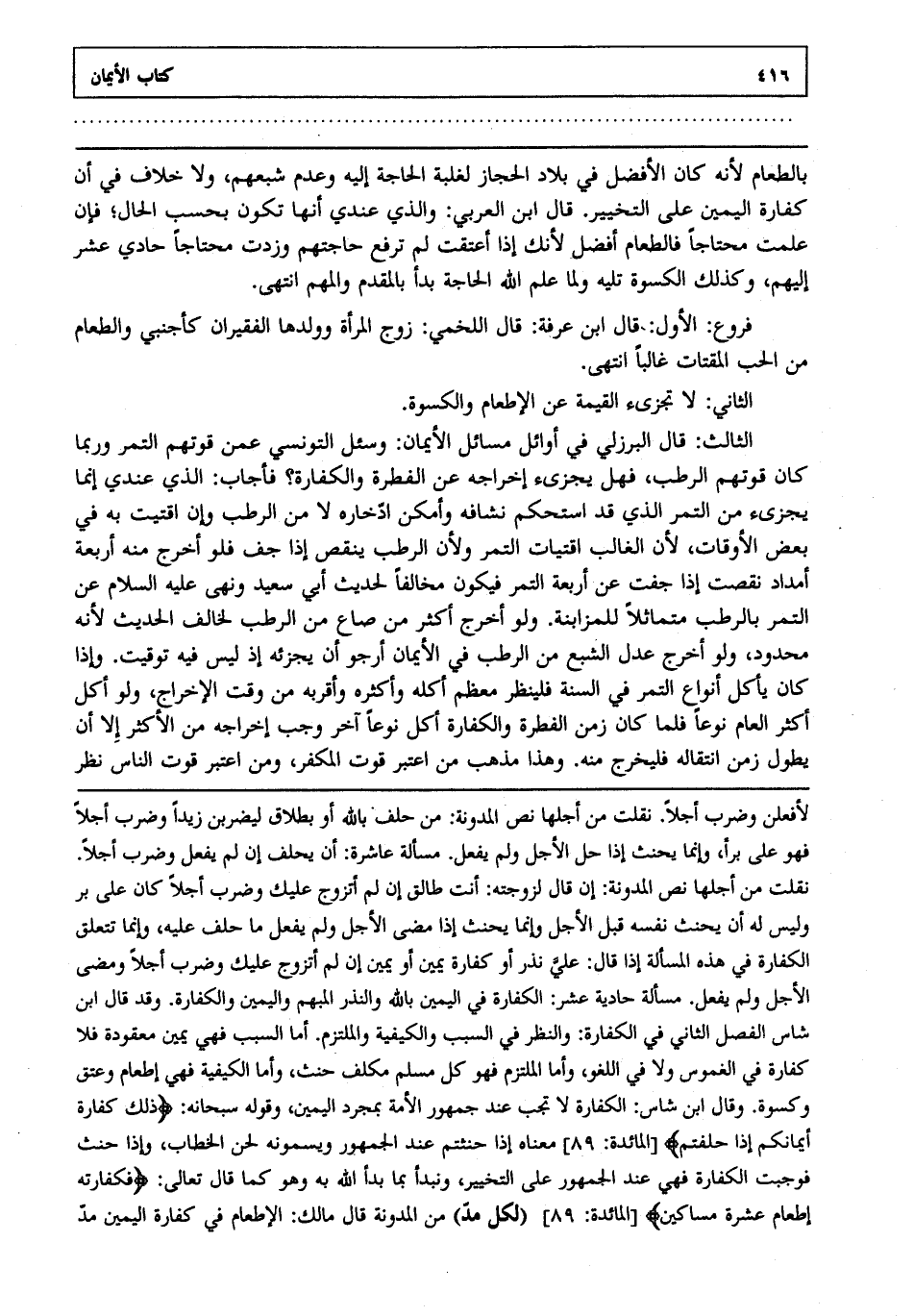 ٤١٦ كتاب الأيمان

بالطعام لأنه كان الأفضل في بلاد الحجاز لغلبة الحاجة إليه وعدم شبعهم، ولا خلاف في أن كفارة اليمين على التخيير. قال ابن العربي: والذي عندي أنها تكون بحسب الحال؛ فإن علمت محتاجاً فالطعام أفضل لأنك إذا أعتقت لم ترفع حاجتهم وزدت محتاجاً حادي عشر إليهم، وكذلك الكسوة تليه ولما علم الله الحاجة بدأ بالمقدم والمهم انتهى.

فروع: الأول: قال ابن عرفة: قال اللخمي: زوج المرأة وولدها الفقيران كأجنبي والطعام من الحب المقتات غالباً انتهى.

الثاني: لا تجزىء القيمة عن الإطعام والكسوة.

الثالث: قال البرزلي في أوائل مسائل الأيمان: وسئل التونسي عمن قوتهم التمر وربما كان قوتهم الرطب، فهل يجزىء إخراجه عن الفطرة والكفارة؟ فأجاب: الذي عندي إنما يجزىء من التمر الذي قد استحكم نشافه وأمكن ادّخاره لا من الرطب وإن اقتيت به في بعض الأوقات، لأن الغالب اقتيات التمر ولأن الرطب ينقص إذا جف فلو أخرج منه أربعة أمداد نقصت إذا جفت عن أربعة التمر فيكون مخالفاً لحديث أبي سعيد ونهى عليه السلام عن التمر بالرطب متماثلاً للمزابنة. ولو أخرج أكثر من صاع من الرطب لخالف الحديث لأنه محدود، ولو أخرج عدل الشبع من الرطب في الأيمان أرجو أن يجزئه إذ ليس فيه توقيت. وإذا كان يأكل أنواع التمر في السنة فلينظر معظم أكله وأكثره وأقربه من وقت الإخراج، ولو أكل أكثر العام نوعاً فلما كان زمن الفطرة والكفارة أكل نوعاً آخر وجب إخراجه من الأكثر إلا أن يطول زمن انتقاله فليخرج منه. وهذا مذهب من اعتبر قوت المكفر، ومن اعتبر قوت الناس نظر

لأفعلن وضرب أجلاً. نقلت من أجلها نص المدونة: من حلف بالله أو بطلاق ليضربن زيداً وضرب أجلاً فهو على برأ، وإنما يحنث إذا حل الأجل ولم يفعل. مسألة عاشرة: أن يحلف إن لم يفعل وضرب أجلاً. نقلت من أجلها نص المدونة: إن قال لزوجته: أنت طالق إن لم أتزوج عليك وضرب أجلاً كان على بر وليس له أن يحنث نفسه قبل الأجل وإنما يحنث إذا مضى الأجل ولم يفعل ما حلف عليه، وإنما تتعلق الكفارة في هذه المسألة إذا قال: عليّ نذر أو كفارة يمين أو يمين إن لم أتزوج عليك وضرب أجلاً ومضى الأجل ولم يفعل. مسألة حادية عشر: الكفارة في اليمين بالله والنذر المبهم واليمين والكفارة. وقد قال ابن شاس الفصل الثاني في الكفارة: والنظر في السبب والكيفية والملتزم. أما السبب فهي يمين معقودة فلا كفارة في الغموس ولا في اللغو، وأما الملتزم فهو كل مسلم مكلف حنث، وأما الكيفية فهي إطعام وعتق وكسوة. وقال ابن شاس: الكفارة لا تجب عند جمهور الأمة بمجرد اليمين، وقوله سبحانه: ﴿ذلك كفارة أيمانكم إذا حلفتم﴾ [المائدة: ٨٩] معناه إذا حنثتم عند الجمهور ويسمونه لحن الخطاب، وإذا حنث فوجبت الكفارة فهي عند الجمهور على التخيير، ونبدأ بما بدأ الله به وهو كما قال تعالى: ﴿فكفارته إطعام عشرة مساكين﴾ [المائدة: ٨٩] (لكل مدّ) من المدونة قال مالك: الإطعام في كفارة اليمين مدّ